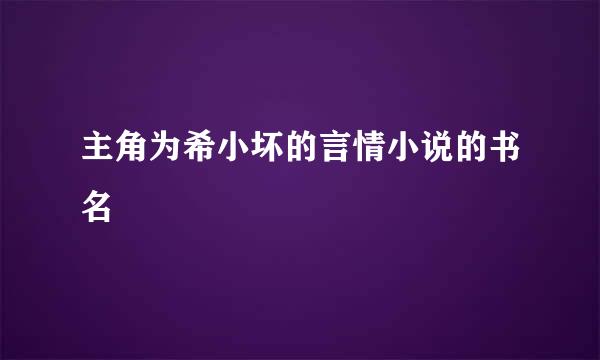 主角为希小坏的言情小说的书名